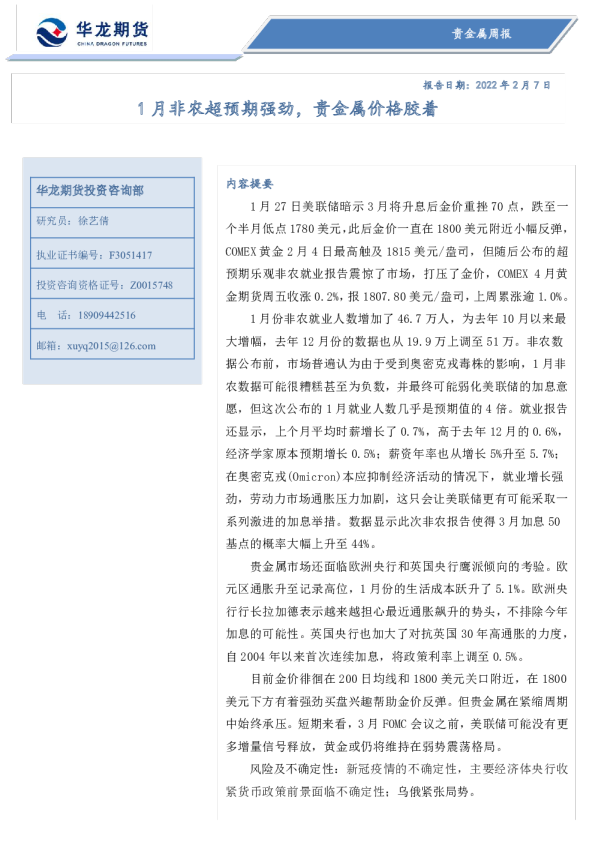 华龙期货
CHINA DRAGON FUTURES

贵金属周报

报告日期：2022 年 2 月 7 日

1 月非农超预期强劲，贵金属价格胶着

华龙期货投资咨询部

研究员：徐艺倩

执业证书编号：F3051417

投资咨询资格证号：Z0015748

电 话：18909442516

邮箱：xuyq2015@126.com

内容提要

1 月 27 日美联储暗示 3 月将升息后金价重挫 70 点，跌至一个半月低点 1780 美元，此后金价一直在 1800 美元附近小幅反弹，COMEX 黄金 2 月 4 日最高触及 1815 美元/盎司，但随后公布的超预期乐观非农就业报告震惊了市场，打压了金价，COMEX 4 月黄金期货周五收涨 0.2%，报 1807.80 美元/盎司，上周累涨逾 1.0%。

1 月份非农就业人数增加了 46.7 万人，为去年 10 月以来最大增幅，去年 12 月份的数据也从 19.9 万上调至 51 万。非农数据公布前，市场普遍认为由于受到奥密克戎毒株的影响，1 月非农数据可能很糟糕甚至为负数，并最终可能弱化美联储的加息意愿，但这次公布的 1 月就业人数几乎是预期值的 4 倍。就业报告还显示，上个月平均时薪增长了 0.7%，高于去年 12 月的 0.6%，经济学家原本预期增长 0.5%；薪资年率也从增长 5%升至 5.7%；在奥密克戎(Omicron)本应抑制经济活动的情况下，就业增长强劲，劳动力市场通胀压力加剧，这只会让美联储更有可能采取一系列激进的加息举措。数据显示此次非农报告使得 3 月加息 50 基点的概率大幅上升至 44%。

贵金属市场还面临欧洲央行和英国央行鹰派倾向的考验。欧元区通胀升至记录高位，1 月份的生活成本跃升了 5.1%。欧洲央行行长拉加德表示越来越担心最近通胀飙升的势头，不排除今年加息的可能性。英国央行也加大了对抗英国 30 年高通胀的力度，自 2004 年以来首次连续加息，将政策利率上调至 0.5%。

目前金价徘徊在 200 日均线和 1800 美元关口附近，在 1800 美元下方有着强劲买盘兴趣帮助金价反弹。但贵金属在紧缩周期中始终承压。短期来看，3 月 FOMC 会议之前，美联储可能没有更多增量信号释放，黄金或仍将维持在弱势震荡格局。

风险及不确定性：新冠疫情的不确定性，主要经济体央行收紧货币政策前景面临不确定性；乌俄紧张局势。